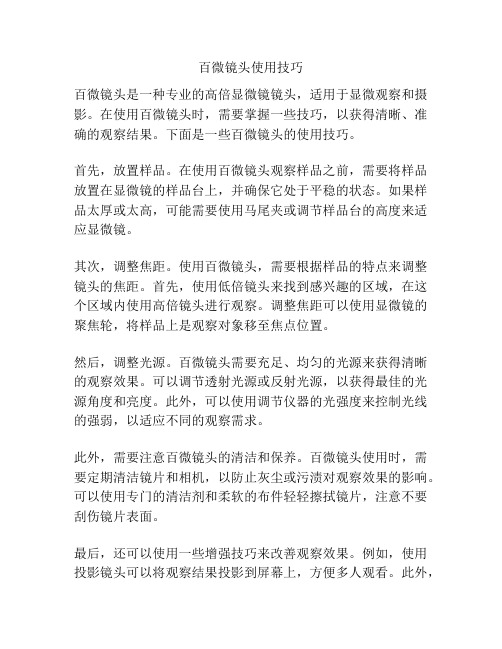 百微镜头使用技巧

百微镜头是一种专业的高倍显微镜镜头，适用于显微观察和摄影。在使用百微镜头时，需要掌握一些技巧，以获得清晰、准确的观察结果。下面是一些百微镜头的使用技巧。

首先，放置样品。在使用百微镜头观察样品之前，需要将样品放置在显微镜的样品台上，并确保它处于平稳的状态。如果样品太厚或太高，可能需要使用马尾夹或调节样品台的高度来适应显微镜。

其次，调整焦距。使用百微镜头，需要根据样品的特点来调整镜头的焦距。首先，使用低倍镜头来找到感兴趣的区域，在这个区域内使用高倍镜头进行观察。调整焦距可以使用显微镜的聚焦轮，将样品上是观察对象移至焦点位置。

然后，调整光源。百微镜头需要充足、均匀的光源来获得清晰的观察效果。可以调节透射光源或反射光源，以获得最佳的光源角度和亮度。此外，可以使用调节仪器的光强度来控制光线的强弱，以适应不同的观察需求。

此外，需要注意百微镜头的清洁和保养。百微镜头使用时，需要定期清洁镜片和相机，以防止灰尘或污渍对观察效果的影响。可以使用专门的清洁剂和柔软的布件轻轻擦拭镜片，注意不要刮伤镜片表面。

最后，还可以使用一些增强技巧来改善观察效果。例如，使用投影镜头可以将观察结果投影到屏幕上，方便多人观看。此外，